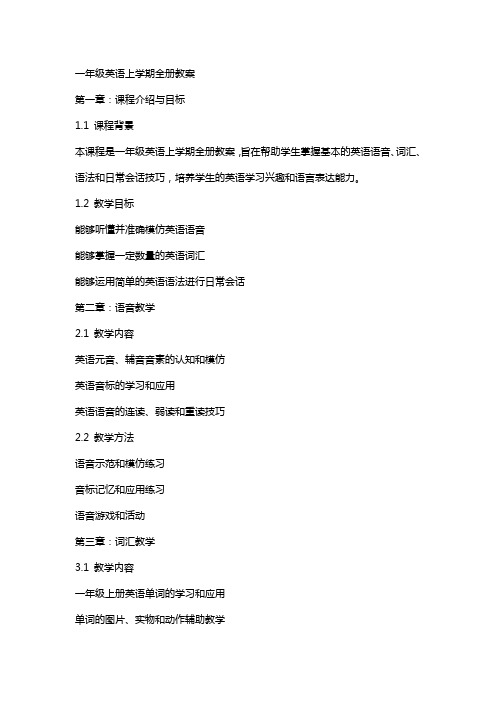 一年级英语上学期全册教案

第一章：课程介绍与目标

1.1 课程背景

本课程是一年级英语上学期全册教案，旨在帮助学生掌握基本的英语语音、词汇、语法和日常会话技巧，培养学生的英语学习兴趣和语言表达能力。

1.2 教学目标

能够听懂并准确模仿英语语音

能够掌握一定数量的英语词汇

能够运用简单的英语语法进行日常会话

第二章：语音教学

2.1 教学内容

英语元音、辅音音素的认知和模仿

英语音标的学习和应用

英语语音的连读、弱读和重读技巧

2.2 教学方法

语音示范和模仿练习

音标记忆和应用练习

语音游戏和活动

第三章：词汇教学

3.1 教学内容

一年级上册英语单词的学习和应用

单词的图片、实物和动作辅助教学